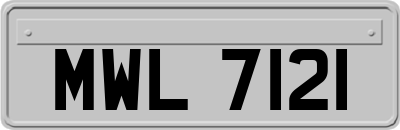 MWL 7121